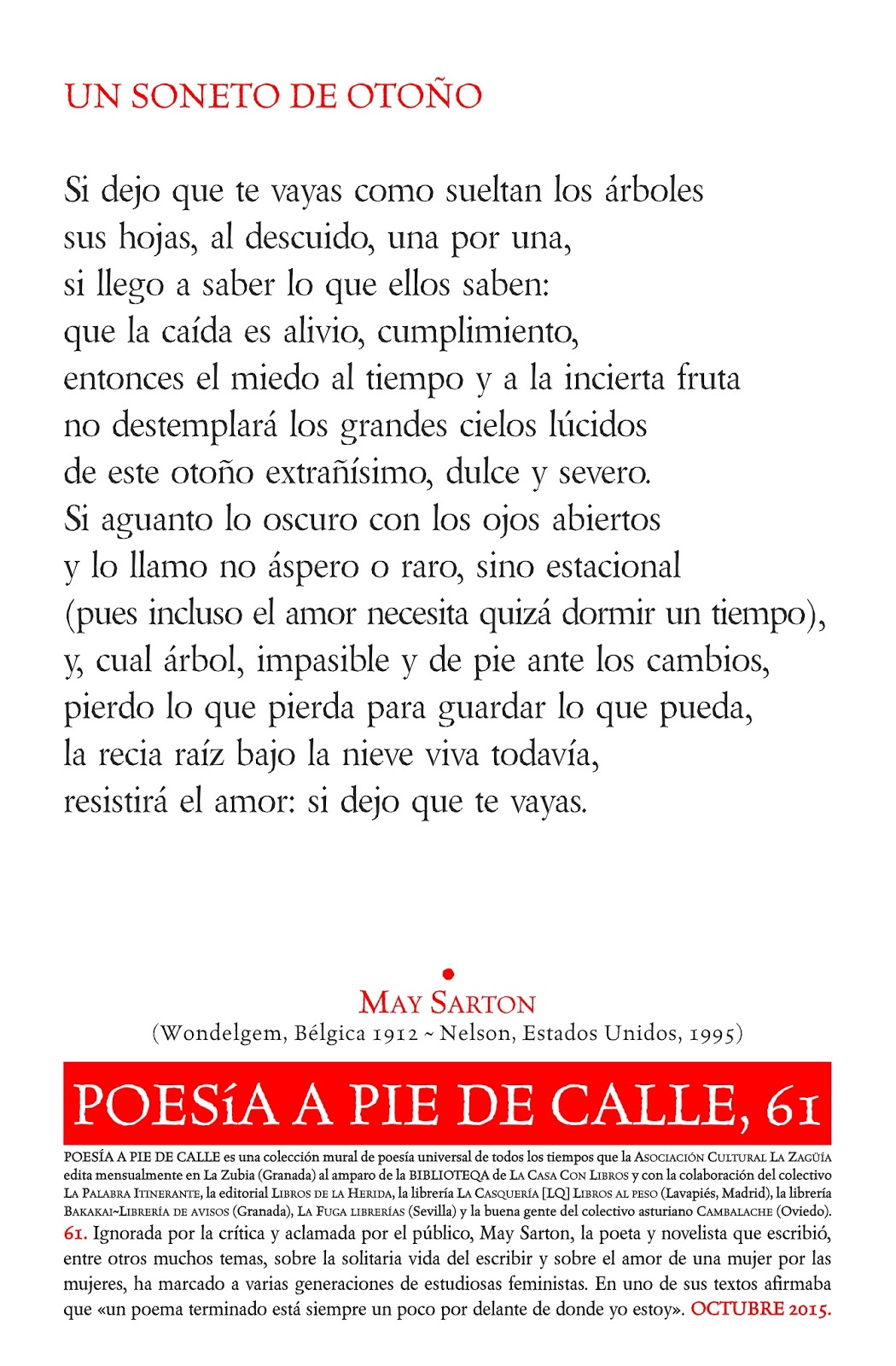 UN SONETO DE OTOÑO

Si dejo que te vayas como sueltan los árboles
sus hojas, al descuido, una por una,
si llego a saber lo que ellos saben:
que la caída es alivio, cumplimiento,
entonces el miedo al tiempo y a la incierta fruta
no destemplará los grandes cielos lúcidos
de este otoño extrañísimo, dulce y severo.
Si aguanto lo oscuro con los ojos abiertos
y lo llamo no áspero o raro, sino estacional
(pues incluso el amor necesita quizá dormir un tiempo),
y, cual árbol, impasible y de pie ante los cambios,
pierdo lo que pierda para guardar lo que pueda,
la recia raíz bajo la nieve viva todavía,
resistirá el amor: si dejo que te vayas.

MAY SARTON
(Wondelgem, Bélgica 1912 ~ Nelson, Estados Unidos, 1995)

POESíA A PIE DE CALLE, 61

POESÍA A PIE DE CALLE es una colección mural de poesía universal de todos los tiempos que la ASOCIACIÓN CULTURAL LA ZAGÜÍA edita mensualmente en La Zubia (Granada) al amparo de la BIBLIOTEQA de LA CASA CON LIBROS y con la colaboración del colectivo LA PALABRA ITINERANTE, la editorial LIBROS DE LA HERIDA, la librería LA CASQUERÍA [LQ] LIBROS AL PESO (Lavapiés, Madrid), la librería BAKAKAI~LIBRERÍA DE AVISOS (Granada), LA FUGA LIBRERÍAS (Sevilla) y la buena gente del colectivo asturiano CAMBALACHE (Oviedo). 61. Ignorada por la crítica y aclamada por el público, May Sarton, la poeta y novelista que escribió, entre otros muchos temas, sobre la solitaria vida del escribir y sobre el amor de una mujer por las mujeres, ha marcado a varias generaciones de estudiosas feministas. En uno de sus textos afirmaba que «un poema terminado está siempre un poco por delante de donde yo estoy». OCTUBRE 2015.